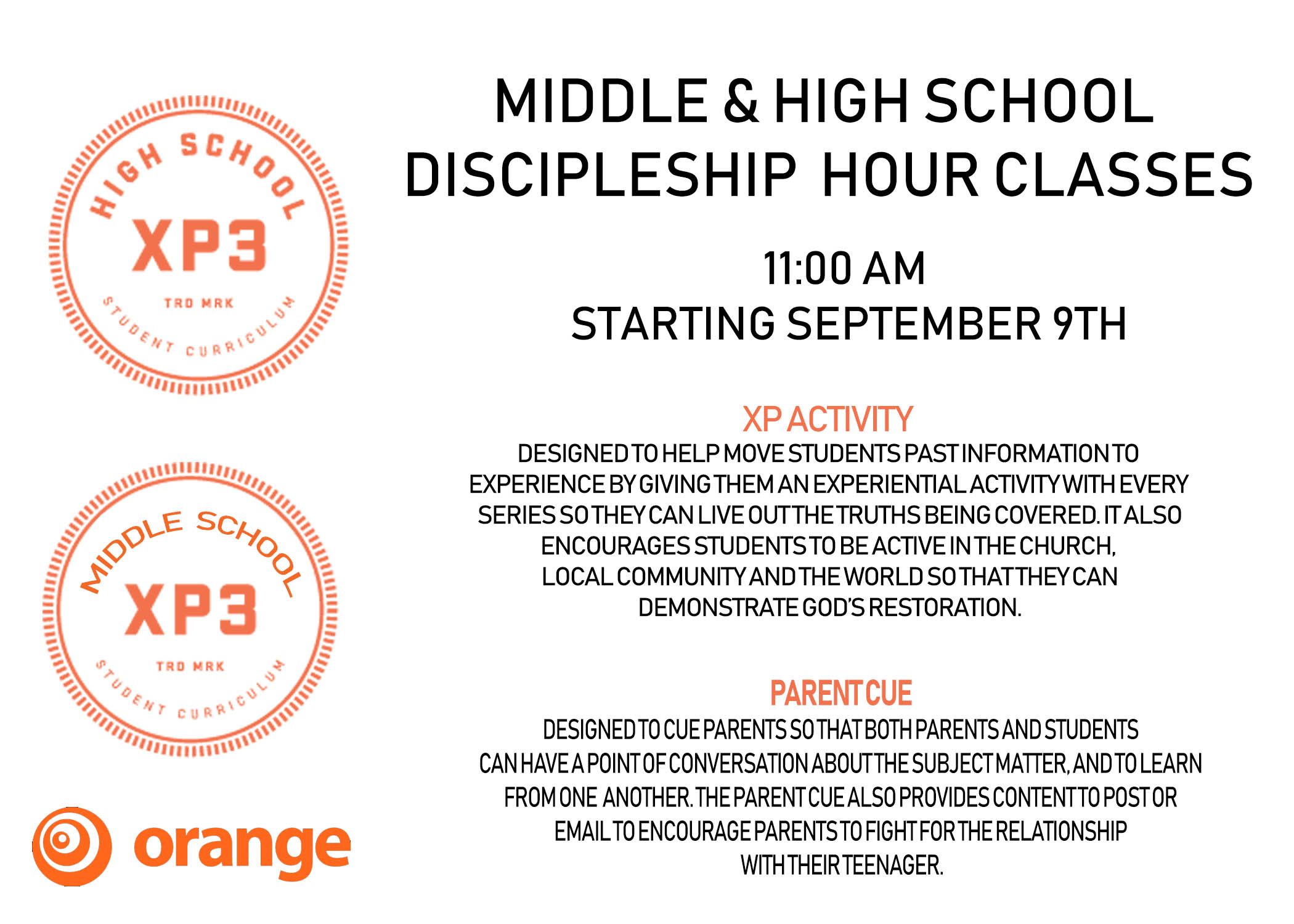 HIGH SCHOOL
XP3
TRD MRK
STUDENT CURRICULUM

MIDDLE SCHOOL
XP3
TRD MRK
STUDENT CURRICULUM

orange

MIDDLE & HIGH SCHOOL
DISCIPLESHIP HOUR CLASSES

11:00 AM
STARTING SEPTEMBER 9TH

XP ACTIVITY

DESIGNED TO HELP MOVE STUDENTS PAST INFORMATION TO EXPERIENCE BY GIVING THEM AN EXPERIENTIAL ACTIVITY WITH EVERY SERIES SO THEY CAN LIVE OUT THE TRUTHS BEING COVERED. IT ALSO ENCOURAGES STUDENTS TO BE ACTIVE IN THE CHURCH, LOCAL COMMUNITY AND THE WORLD SO THAT THEY CAN DEMONSTRATE GOD'S RESTORATION.

PARENT CUE

DESIGNED TO CUE PARENTS SO THAT BOTH PARENTS AND STUDENTS CAN HAVE A POINT OF CONVERSATION ABOUT THE SUBJECT MATTER, AND TO LEARN FROM ONE ANOTHER. THE PARENT CUE ALSO PROVIDES CONTENT TO POST OR EMAIL TO ENCOURAGE PARENTS TO FIGHT FOR THE RELATIONSHIP WITH THEIR TEENAGER.